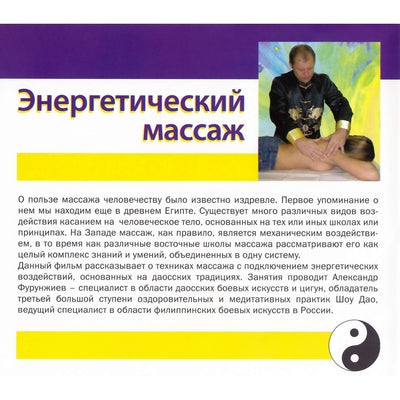 Энергетический массаж

О пользе массажа человечеству было известно издревле. Первое упоминание о нем мы находим еще в древнем Египте. Существует много различных видов воздействия касанием на человеческое тело, основанных на тех или иных школах или принципах. На Западе массаж, как правило, является механическим воздействием, в то время как различные восточные школы массажа рассматривают его как целый комплекс знаний и умений, объединенных в одну систему.
Данный фильм рассказывает о техниках массажа с подключением энергетических воздействий, основанных на даосских традициях. Занятия проводит Александр Фурунжиев – специалист в области даосских боевых искусств и цигун, обладатель третьей большой ступени оздоровительных и медитативных практик Шоу Дао, ведущий специалист в области филиппинских боевых искусств в России.